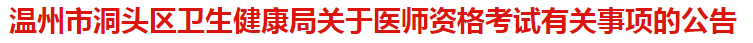 温州市洞头区卫生健康局关于医师资格考试有关事项的公告